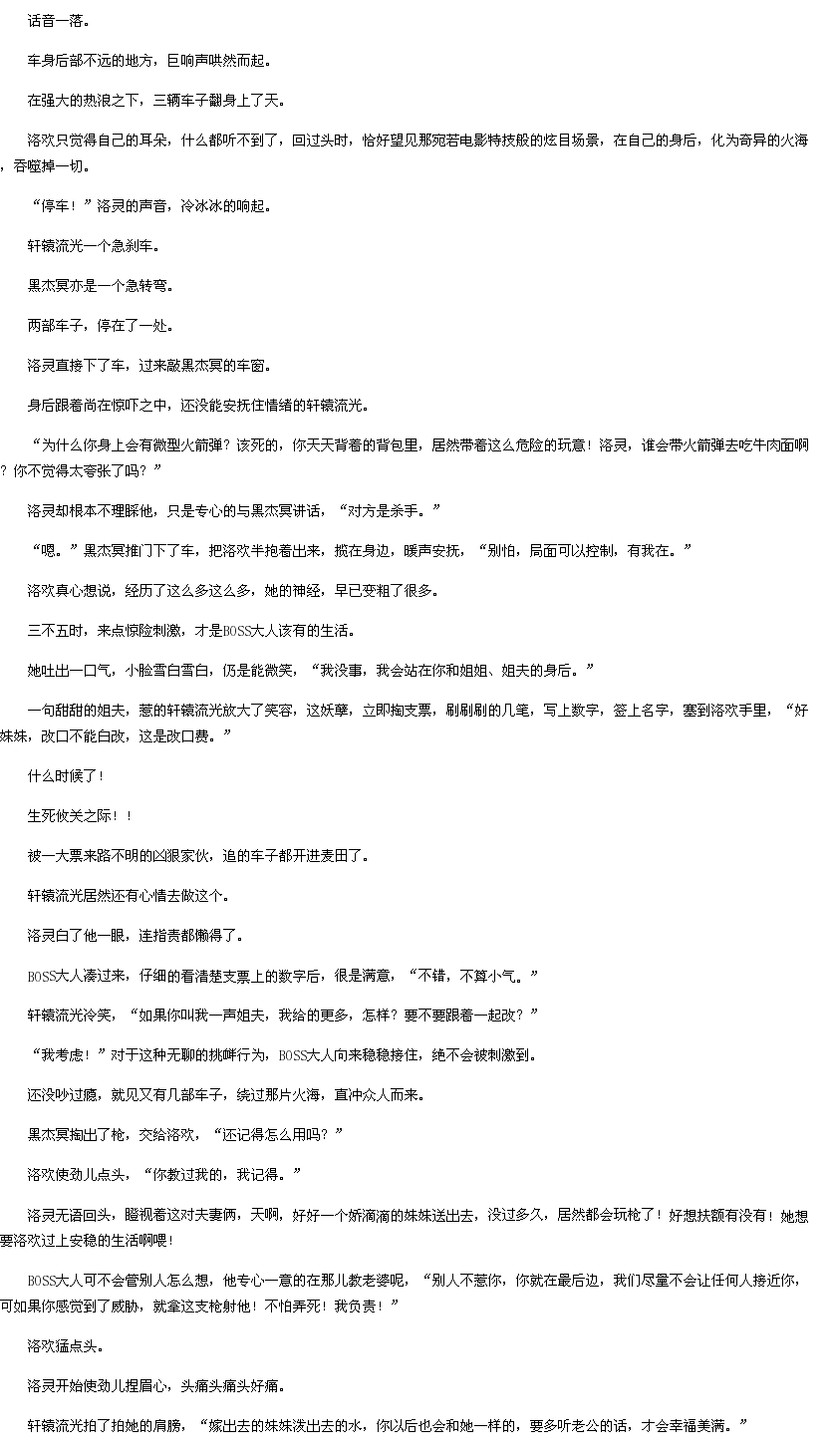 话音一落。

车身后部不远的地方，巨响声哄然而起。

在强大的热浪之下，三辆车子翻身上了天。

洛欢只觉得自己的耳朵，什么都听不到了，回过头时，恰好望见那宛若电影特技般的炫目场景，在自己的身后，化为奇异的火海，吞噬掉一切。

“停车！”洛灵的声音，冷冰冰的响起。

轩辕流光一个急刹车。

黑杰冥亦是一个急转弯。

两部车子，停在了一处。

洛灵直接下了车，过来敲黑杰冥的车窗。

身后跟着尚在惊吓之中，还没能安抚住情绪的轩辕流光。

“为什么你身上会有微型火箭弹？该死的，你天天背着的背包里，居然带着这么危险的玩意！洛灵，谁会带火箭弹去吃牛肉面啊？你不觉得太夸张了吗？”

洛灵却根本不理睬他，只是专心的与黑杰冥讲话，“对方是杀手。”

“嗯。”黑杰冥推门下了车，把洛欢半抱着出来，揽在身边，暖声安抚，“别怕，局面可以控制，有我在。”

洛欢真心想说，经历了这么多这么多，她的神经，早已变粗了很多。

三不五时，来点惊险刺激，才是BOSS大人该有的生活。

她吐出一口气，小脸雪白雪白，仍是能微笑，“我没事，我会站在你和姐姐、姐夫的身后。”

一句甜甜的姐夫，惹的轩辕流光放大了笑容，这妖孽，立即掏支票，刷刷刷的几笔，写上数字，签上名字，塞到洛欢手里，“好妹妹，改口不能白改，这是改口费。”

什么时候了！

生死攸关之际！！

被一大票来路不明的凶狠家伙，追的车子都开进麦田了。

轩辕流光居然还有心情去做这个。

洛灵白了他一眼，连指责都懒得了。

BOSS大人凑过来，仔细的看清楚支票上的数字后，很是满意，“不错，不算小气。”

轩辕流光冷笑，“如果你叫我一声姐夫，我给的更多，怎样？要不要跟着一起改？”

“我考虑！”对于这种无聊的挑衅行为，BOSS大人向来稳稳接住，绝不会被刺激到。

还没吵过瘾，就见又有几部车子，绕过那片火海，直冲众人而来。

黑杰冥掏出了枪，交给洛欢，“还记得怎么用吗？”

洛欢使劲儿点头，“你教过我的，我记得。”

洛灵无语回头，瞪视着这对夫妻俩，天啊，好好一个娇滴滴的妹妹送出去，没过多久，居然都会玩枪了！好想扶额有没有！她想要洛欢过上安稳的生活啊喂！

BOSS大人可不会管别人怎么想，他专心一意的在那儿教老婆呢，“别人不惹你，你就在最后边，我们尽量不会让任何人接近你，可如果你感觉到了威胁，就拿这支枪射他！不怕弄死！我负责！”

洛欢猛点头。

洛灵开始使劲儿捏眉心，头痛头痛头好痛。

轩辕流光拍了拍她的肩膀，“嫁出去的妹妹泼出去的水，你以后也会和她一样的，要多听老公的话，才会幸福美满。”